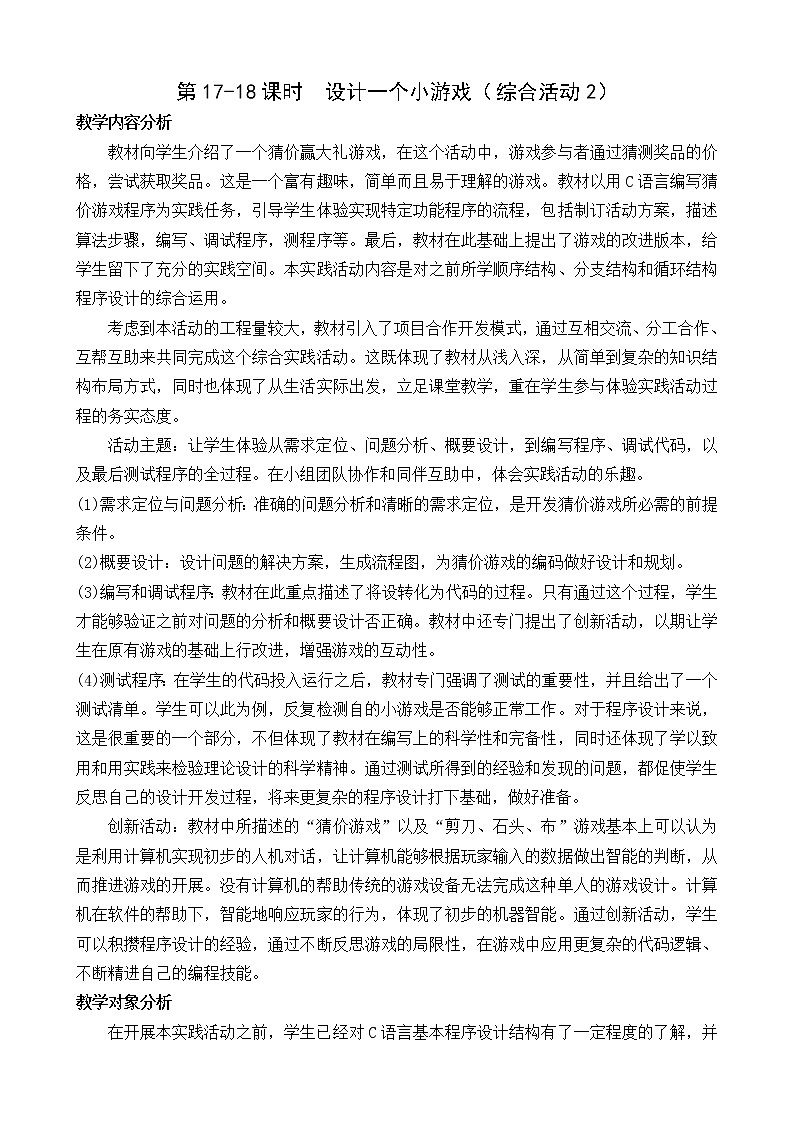 第 17-18 课时　设计一个小游戏（综合活动 2）

教学内容分析

教材向学生介绍了一个猜价赢大礼游戏，在这个活动中，游戏参与者通过猜测奖品的价格，尝试获取奖品。这是一个富有趣味，简单而且易于理解的游戏。教材以用 C 语言编写猜价游戏程序为实践任务，引导学生体验实现特定功能程序的流程，包括制订活动方案，描述算法步骤，编写、调试程序，测程序等。最后，教材在此基础上提出了游戏的改进版本，给学生留下了充分的实践空间。本实践活动内容是对之前所学顺序结构、分支结构和循环结构程序设计的综合运用。

考虑到本活动的工程量较大，教材引入了项目合作开发模式，通过互相交流、分工合作、互帮互助来共同完成这个综合实践活动。这既体现了教材从浅入深，从简单到复杂的知识结构布局方式，同时也体现了从生活实际出发，立足课堂教学，重在学生参与体验实践活动过程的务实态度。

活动主题：让学生体验从需求定位、问题分析、概要设计，到编写程序、调试代码，以及最后测试程序的全过程。在小组团队协作和同伴互助中，体会实践活动的乐趣。

(1)需求定位与问题分析：准确的问题分析和清晰的需求定位，是开发猜价游戏所必需的前提条件。

(2)概要设计：设计问题的解决方案，生成流程图，为猜价游戏的编码做好设计和规划。

(3)编写和调试程序：教材在此重点描述了将设转化为代码的过程。只有通过这个过程，学生才能够验证之前对问题的分析和概要设计否正确。教材中还专门提出了创新活动，以期让学生在原有游戏的基础上行改进，增强游戏的互动性。

(4)测试程序：在学生的代码投入运行之后，教材专门强调了测试的重要性，并且给出了一个测试清单。学生可以此为例，反复检测自的小游戏是否能够正常工作。对于程序设计来说，这是很重要的一个部分，不但体现了教材在编写上的科学性和完备性，同时还体现了学以致用和用实践来检验理论设计的科学精神。通过测试所得到的经验和发现的问题，都促使学生反思自己的设计开发过程，将来更复杂的程序设计打下基础，做好准备。

创新活动：教材中所描述的“猜价游戏”以及“剪刀、石头、布”游戏基本上可以认为是利用计算机实现初步的人机对话，让计算机能够根据玩家输入的数据做出智能的判断，从而推进游戏的开展。没有计算机的帮助传统的游戏设备无法完成这种单人的游戏设计。计算机在软件的帮助下，智能地响应玩家的行为，体现了初步的机器智能。通过创新活动，学生可以积攒程序设计的经验，通过不断反思游戏的局限性，在游戏中应用更复杂的代码逻辑、不断精进自己的编程技能。

教学对象分析

在开展本实践活动之前，学生已经对 C 语言基本程序设计结构有了一定程度的了解，并